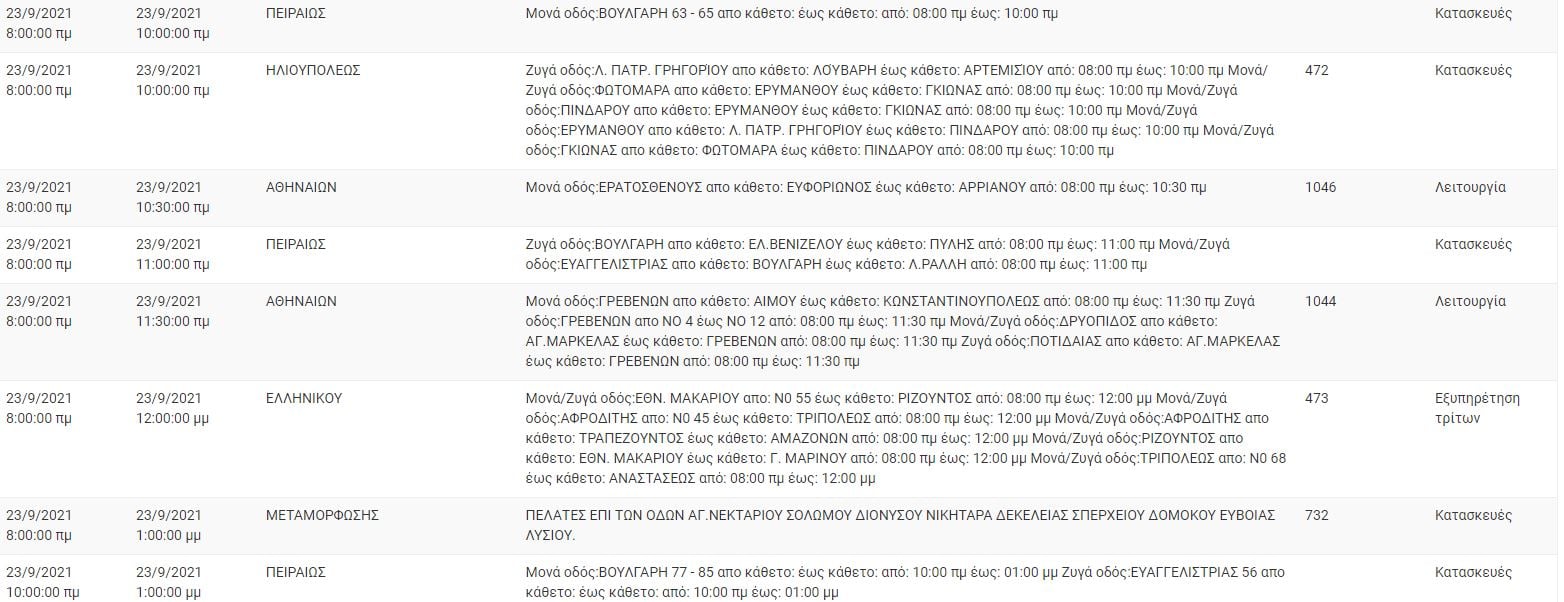 | | | | | | |
|---|---|---|---|---|---|
| 23/9/2021 8:00:00 πμ | 23/9/2021 10:00:00 πμ | ΠΕΙΡΑΙΩΣ | Μονά οδός:ΒΟΥΛΓΑΡΗ 63 - 65 απο κάθετο: έως κάθετο: από: 08:00 πμ έως: 10:00 πμ | | Κατασκευές |
| 23/9/2021 8:00:00 πμ | 23/9/2021 10:00:00 πμ | ΗΛΙΟΥΠΟΛΕΩΣ | Ζυγά οδός:Λ. ΠΑΤΡ. ΓΡΗΓΟΡΙΟΥ απο κάθετο: ΛΟΥΒΑΡΗ έως κάθετο: ΑΡΤΕΜΙΣΙΟΥ από: 08:00 πμ έως: 10:00 πμ Μονά/Ζυγά οδός:ΦΩΤΟΜΑΡΑ απο κάθετο: ΕΡΥΜΑΝΘΟΥ έως κάθετο: ΓΚΙΩΝΑΣ από: 08:00 πμ έως: 10:00 πμ Μονά/Ζυγά οδός:ΠΙΝΔΑΡΟΥ απο κάθετο: ΕΡΥΜΑΝΘΟΥ έως κάθετο: ΓΚΙΩΝΑΣ από: 08:00 πμ έως: 10:00 πμ Μονά/Ζυγά οδός:ΕΡΥΜΑΝΘΟΥ απο κάθετο: Λ. ΠΑΤΡ. ΓΡΗΓΟΡΙΟΥ έως κάθετο: ΠΙΝΔΑΡΟΥ από: 08:00 πμ έως: 10:00 πμ Μονά/Ζυγά οδός:ΓΚΙΩΝΑΣ απο κάθετο: ΦΩΤΟΜΑΡΑ έως κάθετο: ΠΙΝΔΑΡΟΥ από: 08:00 πμ έως: 10:00 πμ | 472 | Κατασκευές |
| 23/9/2021 8:00:00 πμ | 23/9/2021 10:30:00 πμ | ΑΘΗΝΑΙΩΝ | Μονά οδός:ΕΡΑΤΟΣΘΕΝΟΥΣ απο κάθετο: ΕΥΦΟΡΙΩΝΟΣ έως κάθετο: ΑΡΡΙΑΝΟΥ από: 08:00 πμ έως: 10:30 πμ | 1046 | Λειτουργία |
| 23/9/2021 8:00:00 πμ | 23/9/2021 11:00:00 πμ | ΠΕΙΡΑΙΩΣ | Ζυγά οδός:ΒΟΥΛΓΑΡΗ απο κάθετο: ΕΛ.ΒΕΝΙΖΕΛΟΥ έως κάθετο: ΠΥΛΗΣ από: 08:00 πμ έως: 11:00 πμ Μονά/Ζυγά οδός:ΕΥΑΓΓΕΛΙΣΤΡΙΑΣ απο κάθετο: ΒΟΥΛΓΑΡΗ έως κάθετο: Λ.ΡΑΛΛΗ από: 08:00 πμ έως: 11:00 πμ | | Κατασκευές |
| 23/9/2021 8:00:00 πμ | 23/9/2021 11:30:00 πμ | ΑΘΗΝΑΙΩΝ | Μονά οδός:ΓΡΕΒΕΝΩΝ απο κάθετο: ΑΙΜΟΥ έως κάθετο: ΚΩΝΣΤΑΝΤΙΝΟΥΠΟΛΕΩΣ από: 08:00 πμ έως: 11:30 πμ Ζυγά οδός:ΓΡΕΒΕΝΩΝ απο ΝΟ 4 έως ΝΟ 12 από: 08:00 πμ έως: 11:30 πμ Μονά/Ζυγά οδός:ΔΡΥΟΠΙΔΟΣ απο κάθετο: ΑΓ.ΜΑΡΚΕΛΑΣ έως κάθετο: ΓΡΕΒΕΝΩΝ από: 08:00 πμ έως: 11:30 πμ Ζυγά οδός:ΠΟΤΙΔΑΙΑΣ απο κάθετο: ΑΓ.ΜΑΡΚΕΛΑΣ έως κάθετο: ΓΡΕΒΕΝΩΝ από: 08:00 πμ έως: 11:30 πμ | 1044 | Λειτουργία |
| 23/9/2021 8:00:00 πμ | 23/9/2021 12:00:00 μμ | ΕΛΛΗΝΙΚΟΥ | Μονά/Ζυγά οδός:ΕΘΝ. ΜΑΚΑΡΙΟΥ απο: Ν0 55 έως κάθετο: ΡΙΖΟΥΝΤΟΣ από: 08:00 πμ έως: 12:00 μμ Μονά/Ζυγά οδός:ΑΦΡΟΔΙΤΗΣ απο: Ν0 45 έως κάθετο: ΤΡΙΠΟΛΕΩΣ από: 08:00 πμ έως: 12:00 μμ Μονά/Ζυγά οδός:ΑΦΡΟΔΙΤΗΣ απο κάθετο: ΤΡΑΠΕΖΟΥΝΤΟΣ έως κάθετο: ΑΜΑΖΟΝΩΝ από: 08:00 πμ έως: 12:00 μμ Μονά/Ζυγά οδός:ΡΙΖΟΥΝΤΟΣ απο κάθετο: ΕΘΝ. ΜΑΚΑΡΙΟΥ έως κάθετο: Γ. ΜΑΡΙΝΟΥ από: 08:00 πμ έως: 12:00 μμ Μονά/Ζυγά οδός:ΤΡΙΠΟΛΕΩΣ απο: Ν0 68 έως κάθετο: ΑΝΑΣΤΑΣΕΩΣ από: 08:00 πμ έως: 12:00 μμ | 473 | Εξυπηρέτηση τρίτων |
| 23/9/2021 8:00:00 πμ | 23/9/2021 1:00:00 μμ | ΜΕΤΑΜΟΡΦΩΣΗΣ | ΠΕΛΑΤΕΣ ΕΠΙ ΤΩΝ ΟΔΩΝ ΑΓ.ΝΕΚΤΑΡΙΟΥ ΣΟΛΩΜΟΥ ΔΙΟΝΥΣΟΥ ΝΙΚΗΤΑΡΑ ΔΕΚΕΛΕΙΑΣ ΣΠΕΡΧΕΙΟΥ ΔΟΜΟΚΟΥ ΕΥΒΟΙΑΣ ΛΥΣΙΟΥ. | 732 | Κατασκευές |
| 23/9/2021 10:00:00 πμ | 23/9/2021 1:00:00 μμ | ΠΕΙΡΑΙΩΣ | Μονά οδός:ΒΟΥΛΓΑΡΗ 77 - 85 απο κάθετο: έως κάθετο: από: 10:00 πμ έως: 01:00 μμ Ζυγά οδός:ΕΥΑΓΓΕΛΙΣΤΡΙΑΣ 56 απο κάθετο: έως κάθετο: από: 10:00 πμ έως: 01:00 μμ | | Κατασκευές |